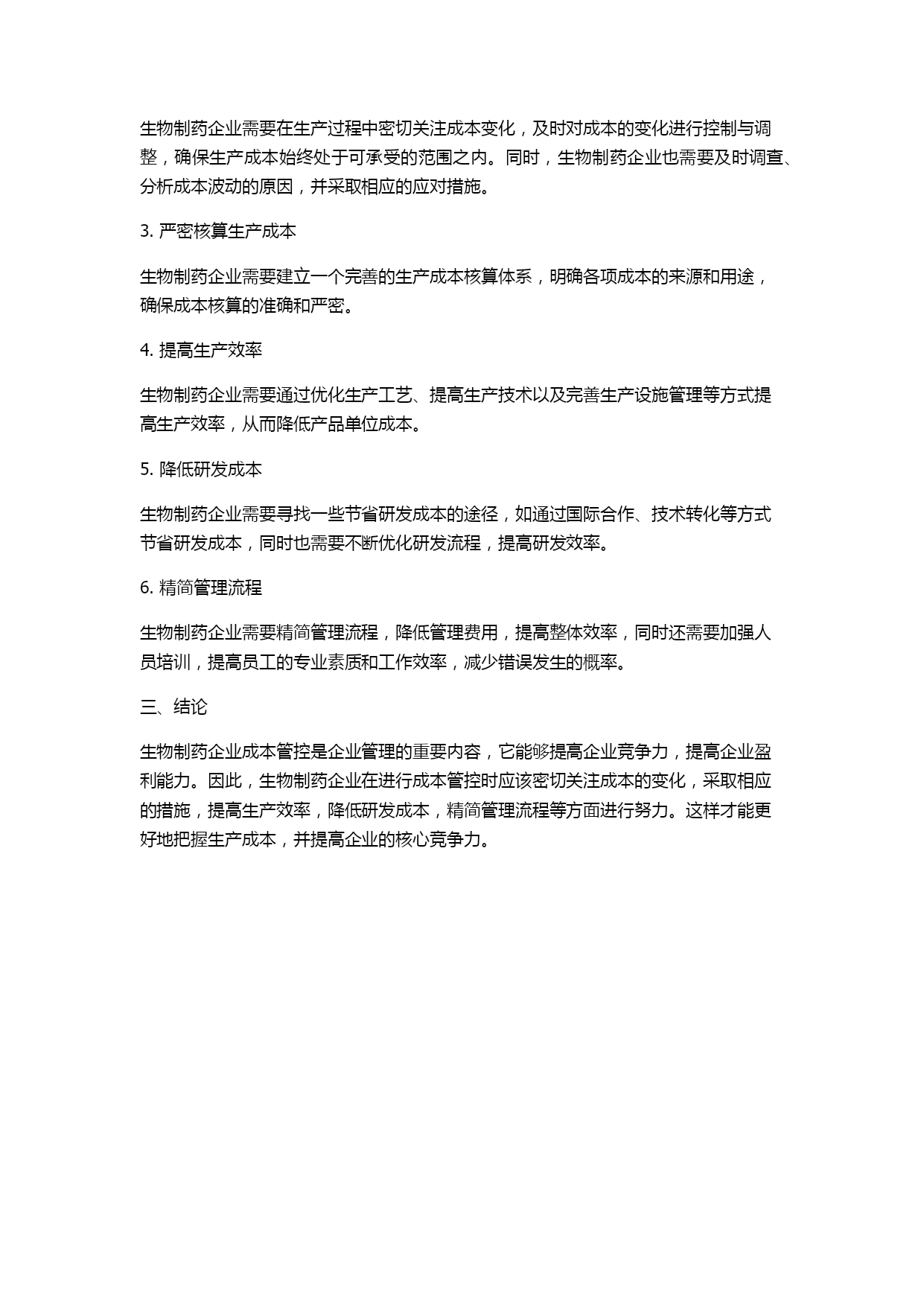 生物制药企业需要在生产过程中密切关注成本变化，及时对成本的变化进行控制与调整，确保生产成本始终处于可承受的范围之内。同时，生物制药企业也需要及时调查、分析成本波动的原因，并采取相应的应对措施。

3. 严密核算生产成本

生物制药企业需要建立一个完善的生产成本核算体系，明确各项成本的来源和用途，确保成本核算的准确和严密。

4. 提高生产效率

生物制药企业需要通过优化生产工艺、提高生产技术以及完善生产设施管理等方式提高生产效率，从而降低产品单位成本。

5. 降低研发成本

生物制药企业需要寻找一些节省研发成本的途径，如通过国际合作、技术转化等方式节省研发成本，同时也需要不断优化研发流程，提高研发效率。

6. 精简管理流程

生物制药企业需要精简管理流程，降低管理费用，提高整体效率，同时还需要加强人员培训，提高员工的专业素质和工作效率，减少错误发生的概率。

三、结论

生物制药企业成本管控是企业管理的重要内容，它能够提高企业竞争力，提高企业盈利能力。因此，生物制药企业在进行成本管控时应该密切关注成本的变化，采取相应的措施，提高生产效率，降低研发成本，精简管理流程等方面进行努力。这样才能更好地把握生产成本，并提高企业的核心竞争力。